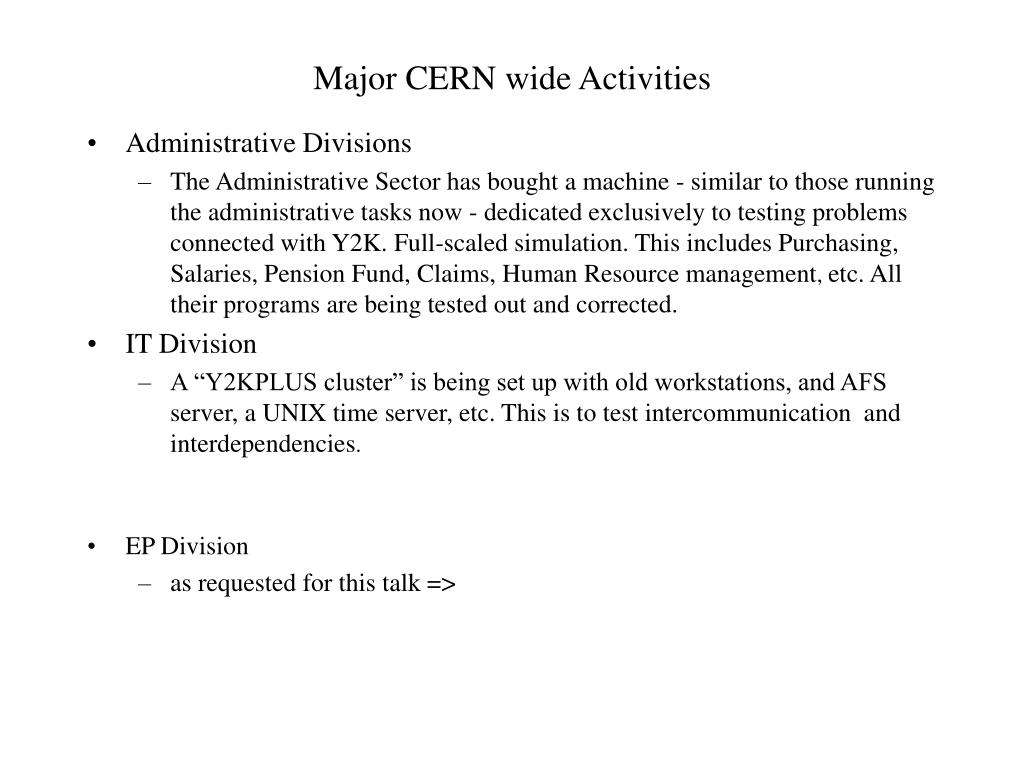 Major CERN wide Activities

• Administrative Divisions
– The Administrative Sector has bought a machine - similar to those running the administrative tasks now - dedicated exclusively to testing problems connected with Y2K. Full-scaled simulation. This includes Purchasing, Salaries, Pension Fund, Claims, Human Resource management, etc. All their programs are being tested out and corrected.

• IT Division
– A “Y2KPLUS cluster” is being set up with old workstations, and AFS server, a UNIX time server, etc. This is to test intercommunication and interdependencies.

• EP Division
– as requested for this talk =>